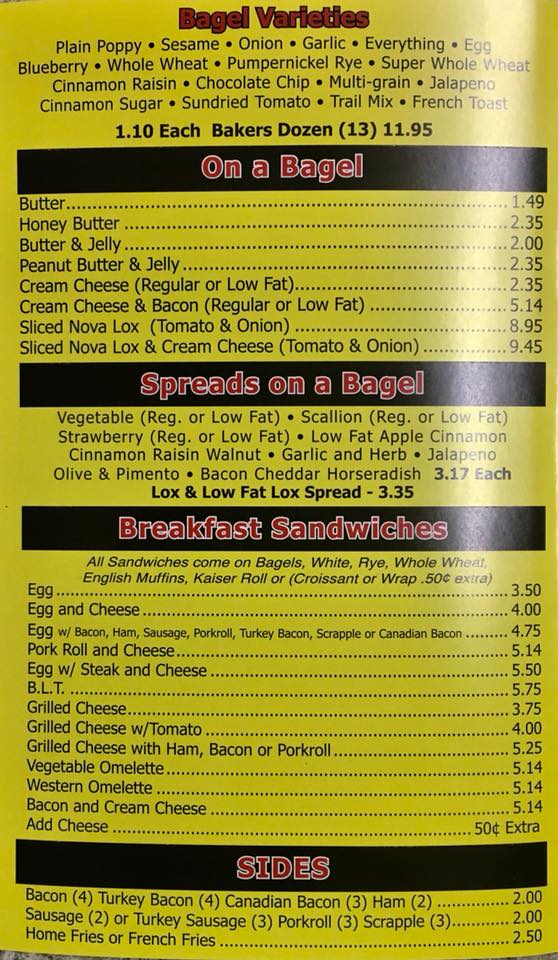 Bagel Varieties

Plain Poppy • Sesame • Onion • Garlic • Everything • Egg Blueberry • Whole Wheat • Pumpernickel Rye • Super Whole Wheat Cinnamon Raisin • Chocolate Chip • Multi-grain • Jalapeno Cinnamon Sugar • Sundried Tomato • Trail Mix • French Toast

1.10 Each Bakers Dozen (13) 11.95

On a Bagel

Butter 1.49
Honey Butter 2.35
Butter & Jelly 2.00
Peanut Butter & Jelly 2.35
Cream Cheese (Regular or Low Fat) 2.35
Cream Cheese & Bacon (Regular or Low Fat) 5.14
Sliced Nova Lox (Tomato & Onion) 8.95
Sliced Nova Lox & Cream Cheese (Tomato & Onion) 9.45

Spreads on a Bagel

Vegetable (Reg. or Low Fat) • Scallion (Reg. or Low Fat) Strawberry (Reg. or Low Fat) • Low Fat Apple Cinnamon Cinnamon Raisin Walnut • Garlic and Herb • Jalapeno Olive & Pimento • Bacon Cheddar Horseradish 3.17 Each

Lox & Low Fat Lox Spread - 3.35

Breakfast Sandwiches

All Sandwiches come on Bagels, White, Rye, Whole Wheat, English Muffins, Kaiser Roll or (Croissant or Wrap .50¢ extra)

Egg 3.50
Egg and Cheese 4.00
Egg w/ Bacon, Ham, Sausage, Porkroll, Turkey Bacon, Scrapple or Canadian Bacon 4.75
Pork Roll and Cheese 5.14
Egg w/ Steak and Cheese 5.50
B.L.T. 5.75
Grilled Cheese 3.75
Grilled Cheese w/Tomato 4.00
Grilled Cheese with Ham, Bacon or Porkroll 5.25
Vegetable Omelette 5.14
Western Omelette 5.14
Bacon and Cream Cheese 5.14
Add Cheese 50¢ Extra

SIDES

Bacon (4) Turkey Bacon (4) Canadian Bacon (3) Ham (2) 2.00
Sausage (2) or Turkey Sausage (3) Porkroll (3) Scrapple (3) 2.00
Home Fries or French Fries 2.50